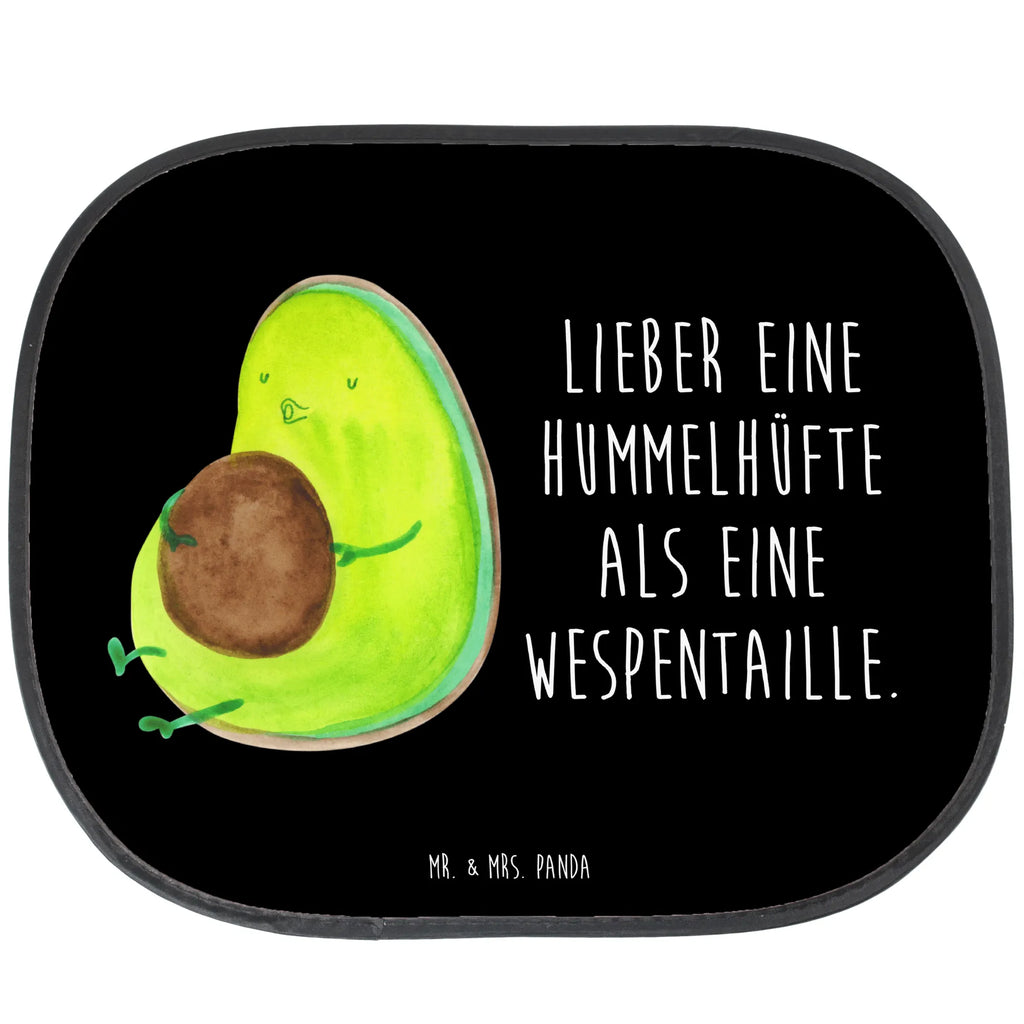 LIEBER EINE HUMMELHÜFTE ALS EINE WESPENTAILLE.

MR. & MRS. PANDA